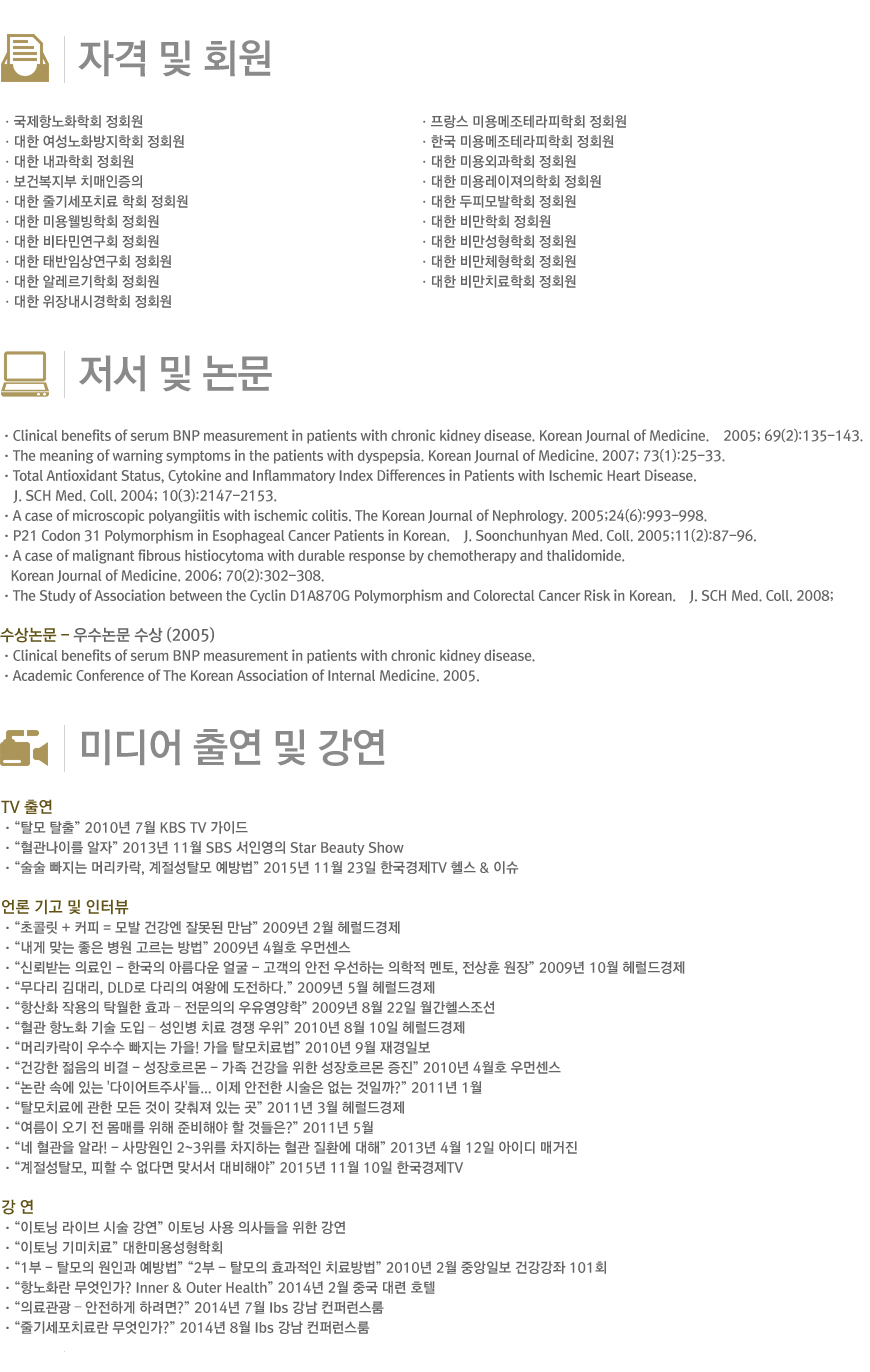 자격 및 회원

· 국제항노화학회 정회원
· 대한 여성노화방지학회 정회원
· 대한 내과학회 정회원
· 보건복지부 치매인증의
· 대한 줄기세포치료 학회 정회원
· 대한 미용웰빙학회 정회원
· 대한 비타민연구회 정회원
· 대한 태반임상연구회 정회원
· 대한 알레르기학회 정회원
· 대한 위장내시경학회 정회원

· 프랑스 미용메조테라피학회 정회원
· 한국 미용메조테라피학회 정회원
· 대한 미용외과학회 정회원
· 대한 미용레이져의학회 정회원
· 대한 두피모발학회 정회원
· 대한 비만학회 정회원
· 대한 비만성형학회 정회원
· 대한 비만체형학회 정회원
· 대한 비만치료학회 정회원

저서 및 논문

· Clinical benefits of serum BNP measurement in patients with chronic kidney disease. Korean Journal of Medicine. 2005; 69(2):135-143.
· The meaning of warning symptoms in the patients with dyspepsia. Korean Journal of Medicine. 2007; 73(1):25-33.
· Total Antioxidant Status, Cytokine and Inflammatory Index Differences in Patients with Ischemic Heart Disease. J. SCH Med. Coll. 2004; 10(3):2147-2153.
· A case of microscopic polyangiitis with ischemic colitis. The Korean Journal of Nephrology. 2005;24(6):993-998.
· P21 Codon 31 Polymorphism in Esophageal Cancer Patients in Korean. J. Soonchunhyan Med. Coll. 2005;11(2):87-96.
· A case of malignant fibrous histiocytoma with durable response by chemotherapy and thalidomide. Korean Journal of Medicine. 2006; 70(2):302-308.
· The Study of Association between the Cyclin D1A870G Polymorphism and Colorectal Cancer Risk in Korean. J. SCH Med. Coll. 2008;

수상논문 - 우수논문 수상 (2005)
· Clinical benefits of serum BNP measurement in patients with chronic kidney disease.
· Academic Conference of The Korean Association of Internal Medicine. 2005.

미디어 출연 및 강연

TV 출연
· "탈모 탈출" 2010년 7월 KBS TV 가이드
· "혈관나이를 알자" 2013년 11월 SBS 서인영의 Star Beauty Show
· "술술 빠지는 머리카락, 계절성탈모 예방법" 2015년 11월 23일 한국경제TV 헬스 & 이슈

언론 기고 및 인터뷰
· "초콜릿 + 커피 = 모발 건강엔 잘못된 만남" 2009년 2월 헤럴드경제
· "내게 맞는 좋은 병원 고르는 방법" 2009년 4월호 우먼센스
· "신뢰받는 의료인 - 한국의 아름다운 얼굴 - 고객의 안전 우선하는 의학적 멘토, 전상훈 원장" 2009년 10월 헤럴드경제
· "무다리 김대리, DLD로 다리의 여왕에 도전하다." 2009년 5월 헤럴드경제
· "항산화 작용의 탁월한 효과 - 전문의의 우유영양학" 2009년 8월 22일 월간헬스조선
· "혈관 항노화 기술 도입 - 성인병 치료 경쟁 우위" 2010년 8월 10일 헤럴드경제
· "머리카락이 우수수 빠지는 가을! 가을 탈모치료법" 2010년 9월 재경일보
· "건강한 젊음의 비결 - 성장호르몬 - 가족 건강을 위한 성장호르몬 증진" 2010년 4월호 우먼센스
· "논란 속에 있는 '다이어트주사'들... 이제 안전한 시술은 없는 것일까?" 2011년 1월
· "탈모치료에 관한 모든 것이 갖춰져 있는 곳" 2011년 3월 헤럴드경제
· "여름이 오기 전 몸매를 위해 준비해야 할 것들은?" 2011년 5월
· "네 혈관을 알라! - 사망원인 2~3위를 차지하는 혈관 질환에 대해" 2013년 4월 12일 아이디 매거진
· "계절성탈모, 피할 수 없다면 맞서서 대비해야" 2015년 11월 10일 한국경제TV

강 연
· "이토닝 라이브 시술 강연" 이토닝 사용 의사들을 위한 강연
· "이토닝 기미치료" 대한미용성형학회
· "1부 - 탈모의 원인과 예방법" "2부 - 탈모의 효과적인 치료방법" 2010년 2월 중앙일보 건강강좌 101회
· "항노화란 무엇인가? Inner & Outer Health" 2014년 2월 중국 대련 호텔
· "의료관광 - 안전하게 하려면?" 2014년 7월 Ibs 강남 컨퍼런스룸
· "줄기세포치료란 무엇인가?" 2014년 8월 Ibs 강남 컨퍼런스룸